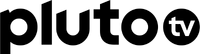 pluto tv